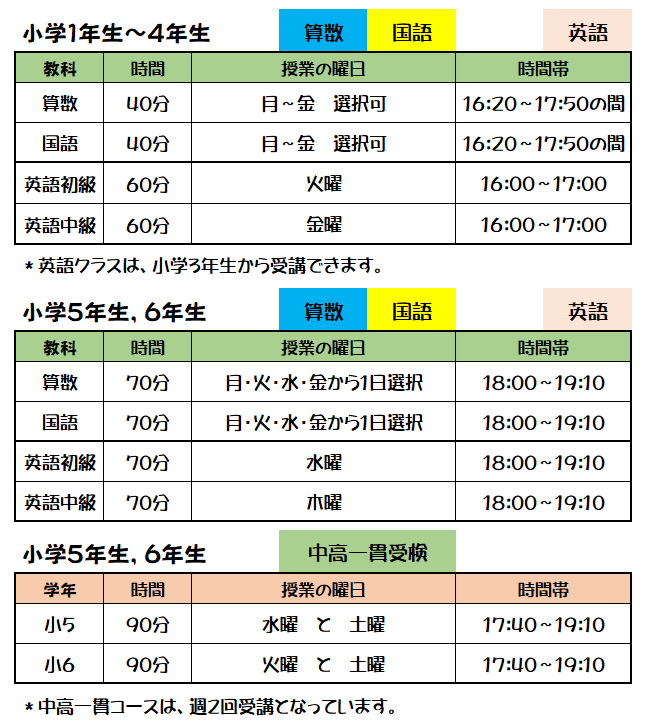 小学1年生～4年生

算数 国語 英語

| 教科 | 時間 | 授業の曜日 | 時間帯 |
|---|---|---|---|
| 算数 | 40分 | 月～金　選択可 | 16:20～17:50の間 |
| 国語 | 40分 | 月～金　選択可 | 16:20～17:50の間 |
| 英語初級 | 60分 | 火曜 | 16:00～17:00 |
| 英語中級 | 60分 | 金曜 | 16:00～17:00 |

＊英語クラスは、小学3年生から受講できます。

小学5年生, 6年生

算数 国語 英語

| 教科 | 時間 | 授業の曜日 | 時間帯 |
|---|---|---|---|
| 算数 | 70分 | 月・火・水・金から1日選択 | 18:00～19:10 |
| 国語 | 70分 | 月・火・水・金から1日選択 | 18:00～19:10 |
| 英語初級 | 70分 | 水曜 | 18:00～19:10 |
| 英語中級 | 70分 | 木曜 | 18:00～19:10 |

小学5年生, 6年生

中高一貫受検

| 学年 | 時間 | 授業の曜日 | 時間帯 |
|---|---|---|---|
| 小5 | 90分 | 水曜　と　土曜 | 17:40～19:10 |
| 小6 | 90分 | 火曜　と　土曜 | 17:40～19:10 |

＊中高一貫コースは、週2回受講となっています。